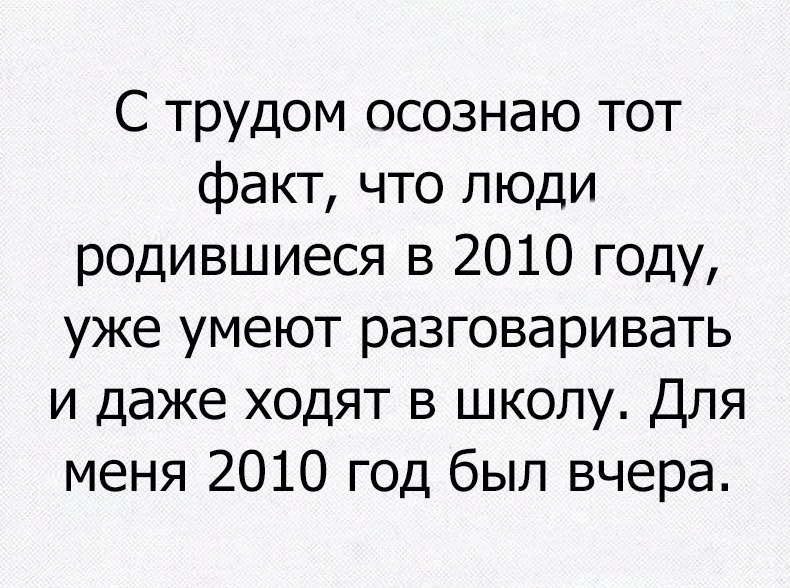 С трудом осознаю тот факт, что люди родившиеся в 2010 году, уже умеют разговаривать и даже ходят в школу. Для меня 2010 год был вчера.